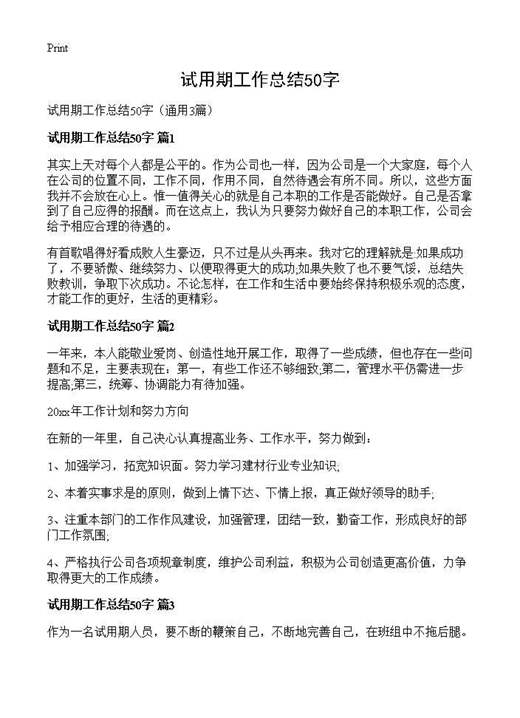 Print

试用期工作总结50字

试用期工作总结50字（通用3篇）

试用期工作总结50字 篇1

其实上天对每个人都是公平的。作为公司也一样，因为公司是一个大家庭，每个人在公司的位置不同，工作不同，作用不同，自然待遇会有所不同。所以，这些方面我并不会放在心上。惟一值得关心的就是自己本职的工作是否能做好。自己是否拿到了自己应得的报酬。而在这点上，我认为只要努力做好自己的本职工作，公司会给予相应合理的待遇的。

有首歌唱得好看成败人生豪迈，只不过是从头再来。我对它的理解就是:如果成功了，不要骄傲、继续努力、以便取得更大的成功;如果失败了也不要气馁，总结失败教训，争取下次成功。不论怎样，在工作和生活中要始终保持积极乐观的态度，才能工作的更好，生活的更精彩。

试用期工作总结50字 篇2

一年来，本人能敬业爱岗、创造性地开展工作，取得了一些成绩，但也存在一些问题和不足，主要表现在：第一，有些工作还不够细致;第二，管理水平仍需进一步提高;第三，统筹、协调能力有待加强。

20xx年工作计划和努力方向

在新的一年里，自己决心认真提高业务、工作水平，努力做到：

1、加强学习，拓宽知识面。努力学习建材行业专业知识;

2、本着实事求是的原则，做到上情下达、下情上报，真正做好领导的助手;

3、注重本部门的工作作风建设，加强管理，团结一致，勤奋工作，形成良好的部门工作氛围;

4、严格执行公司各项规章制度，维护公司利益，积极为公司创造更高价值，力争取得更大的工作成绩。

试用期工作总结50字 篇3

作为一名试用期人员，要不断的鞭策自己，不断地完善自己，在班组中不拖后腿。